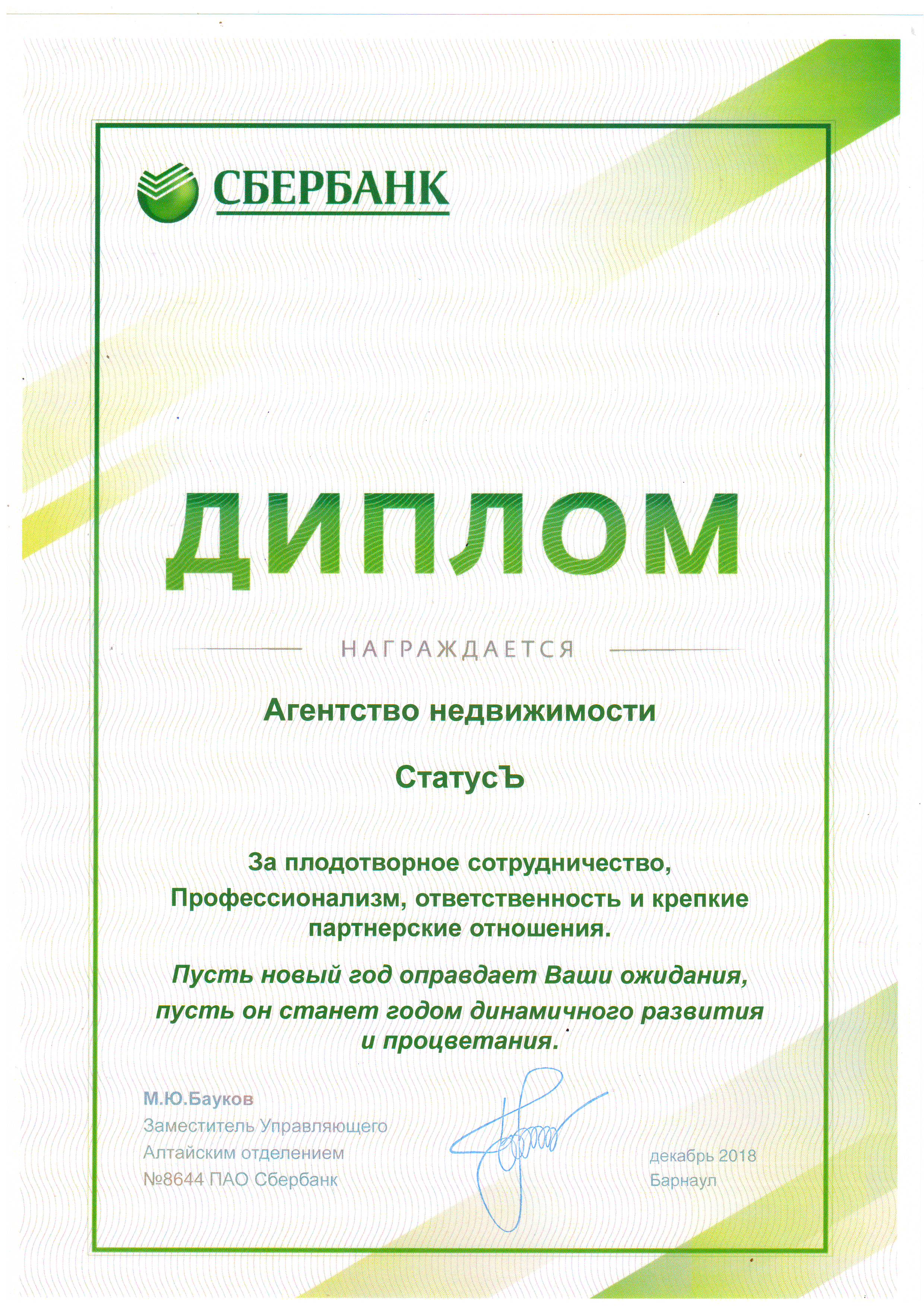 СБЕРБАНК

ДИПЛОМ

НАГРАЖДАЕТСЯ

Агентство недвижимости

СтатусЪ

За плодотворное сотрудничество,

Профессионализм, ответственность и крепкие партнерские отношения.

Пусть новый год оправдает Ваши ожидания, пусть он станет годом динамичного развития и процветания.

М.Ю.Бауков
Заместитель Управляющего
Алтайским отделением
№8644 ПАО Сбербанк

декабрь 2018
Барнаул